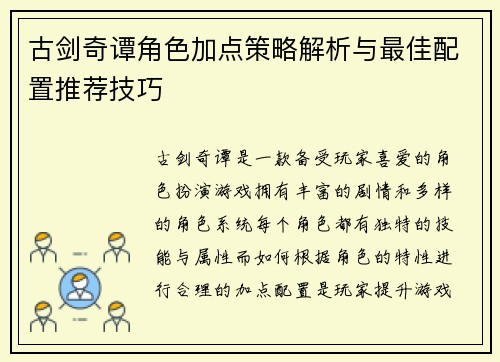 古剑奇谭角色加点策略解析与最佳配置推荐技巧

古剑奇谭是一款备受玩家喜爱的角色扮演游戏拥有丰富的剧情和多样的角色系统每个角色都有独特的技能与属性而如何根据角色的特性进行合理的加点配置是玩家提升游戏